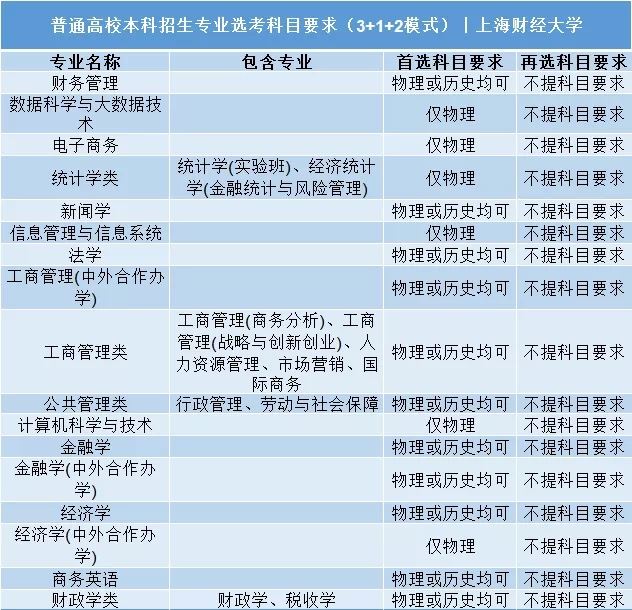 普通高校本科招生专业选考科目要求（3+1+2模式）｜上海财经大学

| 专业名称 | 包含专业 | 首选科目要求 | 再选科目要求 |
|---|---|---|---|
| 财务管理 | | 物理或历史均可 | 不提科目要求 |
| 数据科学与大数据技术 | | 仅物理 | 不提科目要求 |
| 电子商务 | | 仅物理 | 不提科目要求 |
| 统计学类 | 统计学(实验班)、经济统计学(金融统计与风险管理) | 仅物理 | 不提科目要求 |
| 新闻学 | | 物理或历史均可 | 不提科目要求 |
| 信息管理与信息系统 | | 仅物理 | 不提科目要求 |
| 法学 | | 物理或历史均可 | 不提科目要求 |
| 工商管理(中外合作办学) | | 物理或历史均可 | 不提科目要求 |
| 工商管理类 | 工商管理(商务分析)、工商管理(战略与创新创业)、人力资源管理、市场营销、国际商务 | 物理或历史均可 | 不提科目要求 |
| 公共管理类 | 行政管理、劳动与社会保障 | 物理或历史均可 | 不提科目要求 |
| 计算机科学与技术 | | 仅物理 | 不提科目要求 |
| 金融学 | | 物理或历史均可 | 不提科目要求 |
| 金融学(中外合作办学) | | 物理或历史均可 | 不提科目要求 |
| 经济学 | | 物理或历史均可 | 不提科目要求 |
| 经济学(中外合作办学) | | 仅物理 | 不提科目要求 |
| 商务英语 | | 物理或历史均可 | 不提科目要求 |
| 财政学类 | 财政学、税收学 | 物理或历史均可 | 不提科目要求 |